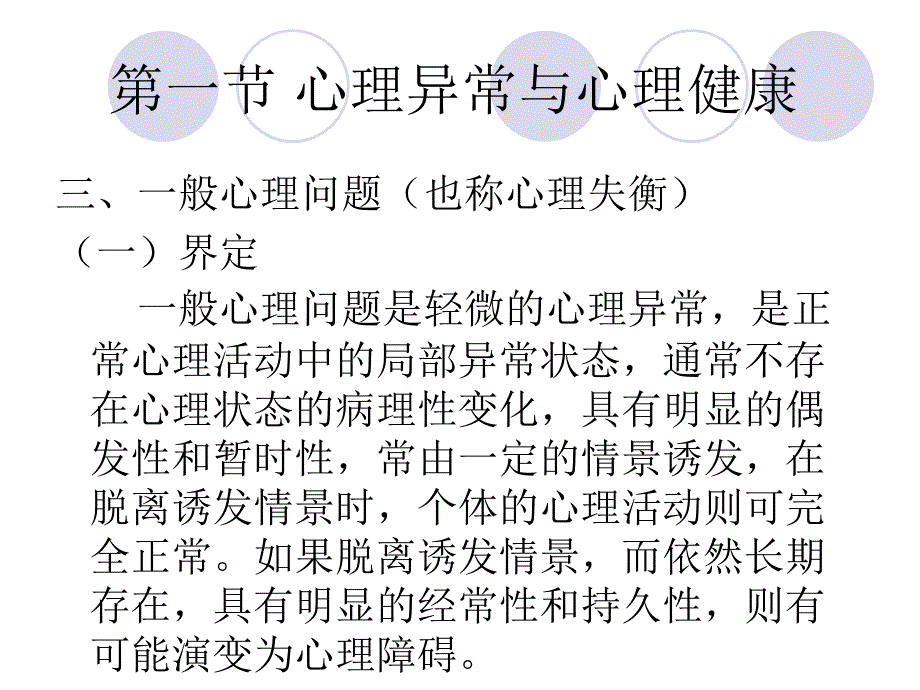 第一节 心理异常与心理健康

三、一般心理问题（也称心理失衡）

（一）界定

一般心理问题是轻微的心理异常，是正常心理活动中的局部异常状态，通常不存在心理状态的病理性变化，具有明显的偶发性和暂时性，常由一定的情景诱发，在脱离诱发情景时，个体的心理活动则可完全正常。如果脱离诱发情景，而依然长期存在，具有明显的经常性和持久性，则有可能演变为心理障碍。